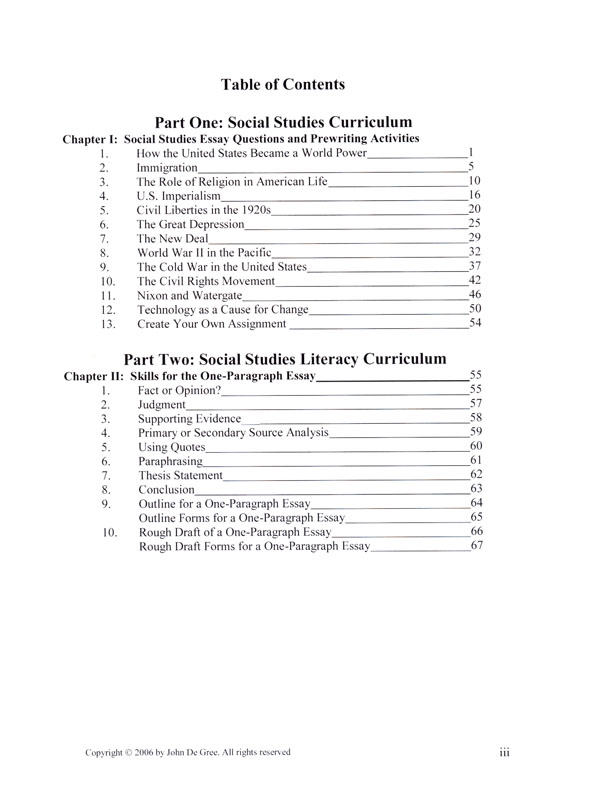 Table of Contents

Part One: Social Studies Curriculum

Chapter I: Social Studies Essay Questions and Prewriting Activities
1. How the United States Became a World Power 1
2. Immigration 5
3. The Role of Religion in American Life 10
4. U.S. Imperialism 16
5. Civil Liberties in the 1920s 20
6. The Great Depression 25
7. The New Deal 29
8. World War II in the Pacific 32
9. The Cold War in the United States 37
10. The Civil Rights Movement 42
11. Nixon and Watergate 46
12. Technology as a Cause for Change 50
13. Create Your Own Assignment 54

Part Two: Social Studies Literacy Curriculum

Chapter II: Skills for the One-Paragraph Essay 55
1. Fact or Opinion? 55
2. Judgment 57
3. Supporting Evidence 58
4. Primary or Secondary Source Analysis 59
5. Using Quotes 60
6. Paraphrasing 61
7. Thesis Statement 62
8. Conclusion 63
9. Outline for a One-Paragraph Essay 64
Outline Forms for a One-Paragraph Essay 65
10. Rough Draft of a One-Paragraph Essay 66
Rough Draft Forms for a One-Paragraph Essay 67

Copyright © 2006 by John De Gree. All rights reserved

iii